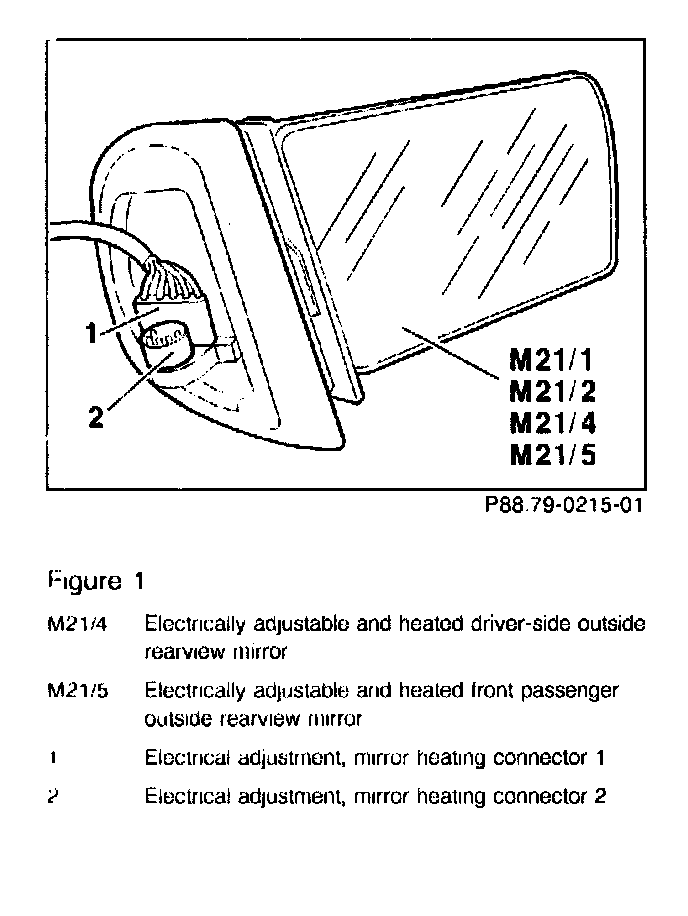 1
2
M21/1
M21/2
M21/4
M21/5

P88.79-0215-01

Figure 1

M21/4 Electrically adjustable and heated driver-side outside rearview mirror

M21/5 Electrically adjustable and heated front passenger outside rearview mirror

1 Electrical adjustment, mirror heating connector 1

2 Electrical adjustment, mirror heating connector 2